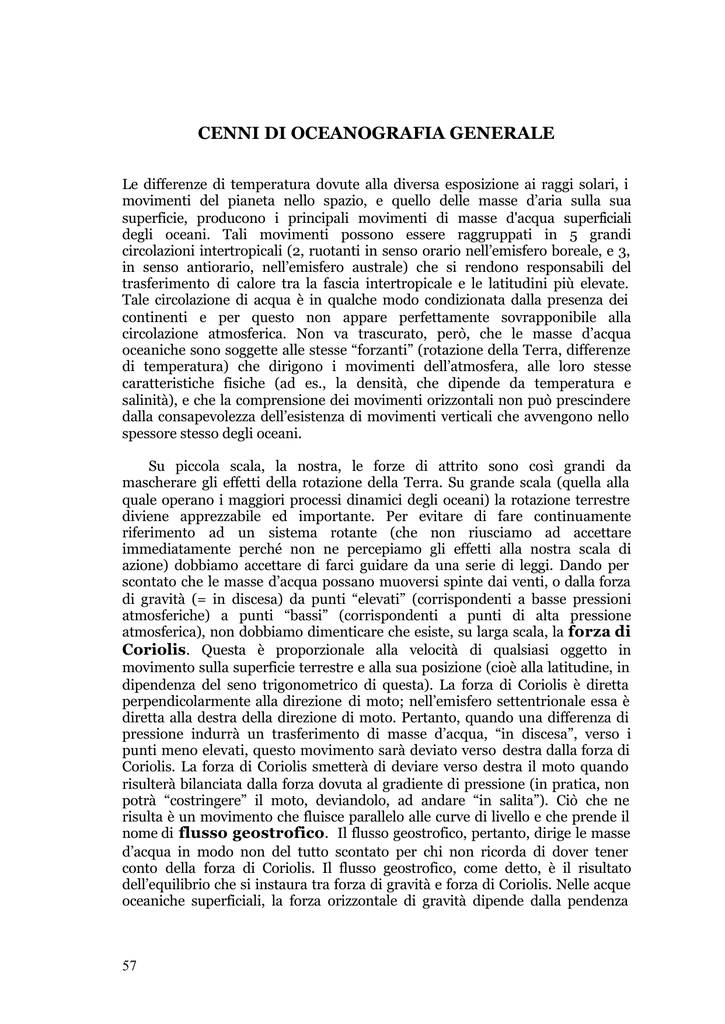 CENNI DI OCEANOGRAFIA GENERALE

Le differenze di temperatura dovute alla diversa esposizione ai raggi solari, i movimenti del pianeta nello spazio, e quello delle masse d'aria sulla sua superficie, producono i principali movimenti di masse d'acqua superficiali degli oceani. Tali movimenti possono essere raggruppati in 5 grandi circolazioni intertropicali (2, ruotanti in senso orario nell'emisfero boreale, e 3, in senso antiorario, nell'emisfero australe) che si rendono responsabili del trasferimento di calore tra la fascia intertropicale e le latitudini più elevate. Tale circolazione di acqua è in qualche modo condizionata dalla presenza dei continenti e per questo non appare perfettamente sovrapponibile alla circolazione atmosferica. Non va trascurato, però, che le masse d'acqua oceaniche sono soggette alle stesse "forzanti" (rotazione della Terra, differenze di temperatura) che dirigono i movimenti dell'atmosfera, alle loro stesse caratteristiche fisiche (ad es., la densità, che dipende da temperatura e salinità), e che la comprensione dei movimenti orizzontali non può prescindere dalla consapevolezza dell'esistenza di movimenti verticali che avvengono nello spessore stesso degli oceani.

Su piccola scala, la nostra, le forze di attrito sono così grandi da mascherare gli effetti della rotazione della Terra. Su grande scala (quella alla quale operano i maggiori processi dinamici degli oceani) la rotazione terrestre diviene apprezzabile ed importante. Per evitare di fare continuamente riferimento ad un sistema rotante (che non riusciamo ad accettare immediatamente perché non ne percepiamo gli effetti alla nostra scala di azione) dobbiamo accettare di farci guidare da una serie di leggi. Dando per scontato che le masse d'acqua possano muoversi spinte dai venti, o dalla forza di gravità (= in discesa) da punti "elevati" (corrispondenti a basse pressioni atmosferiche) a punti "bassi" (corrispondenti a punti di alta pressione atmosferica), non dobbiamo dimenticare che esiste, su larga scala, la forza di Coriolis. Questa è proporzionale alla velocità di qualsiasi oggetto in movimento sulla superficie terrestre e alla sua posizione (cioè alla latitudine, in dipendenza del seno trigonometrico di questa). La forza di Coriolis è diretta perpendicolarmente alla direzione di moto; nell'emisfero settentrionale essa è diretta alla destra della direzione di moto. Pertanto, quando una differenza di pressione indurrà un trasferimento di masse d'acqua, "in discesa", verso i punti meno elevati, questo movimento sarà deviato verso destra dalla forza di Coriolis. La forza di Coriolis smetterà di deviare verso destra il moto quando risulterà bilanciata dalla forza dovuta al gradiente di pressione (in pratica, non potrà "costringere" il moto, deviandolo, ad andare "in salita"). Ciò che ne risulta è un movimento che fluisce parallelo alle curve di livello e che prende il nome di flusso geostrofico. Il flusso geostrofico, pertanto, dirige le masse d'acqua in modo non del tutto scontato per chi non ricorda di dover tener conto della forza di Coriolis. Il flusso geostrofico, come detto, è il risultato dell'equilibrio che si instaura tra forza di gravità e forza di Coriolis. Nelle acque oceaniche superficiali, la forza orizzontale di gravità dipende dalla pendenza

57